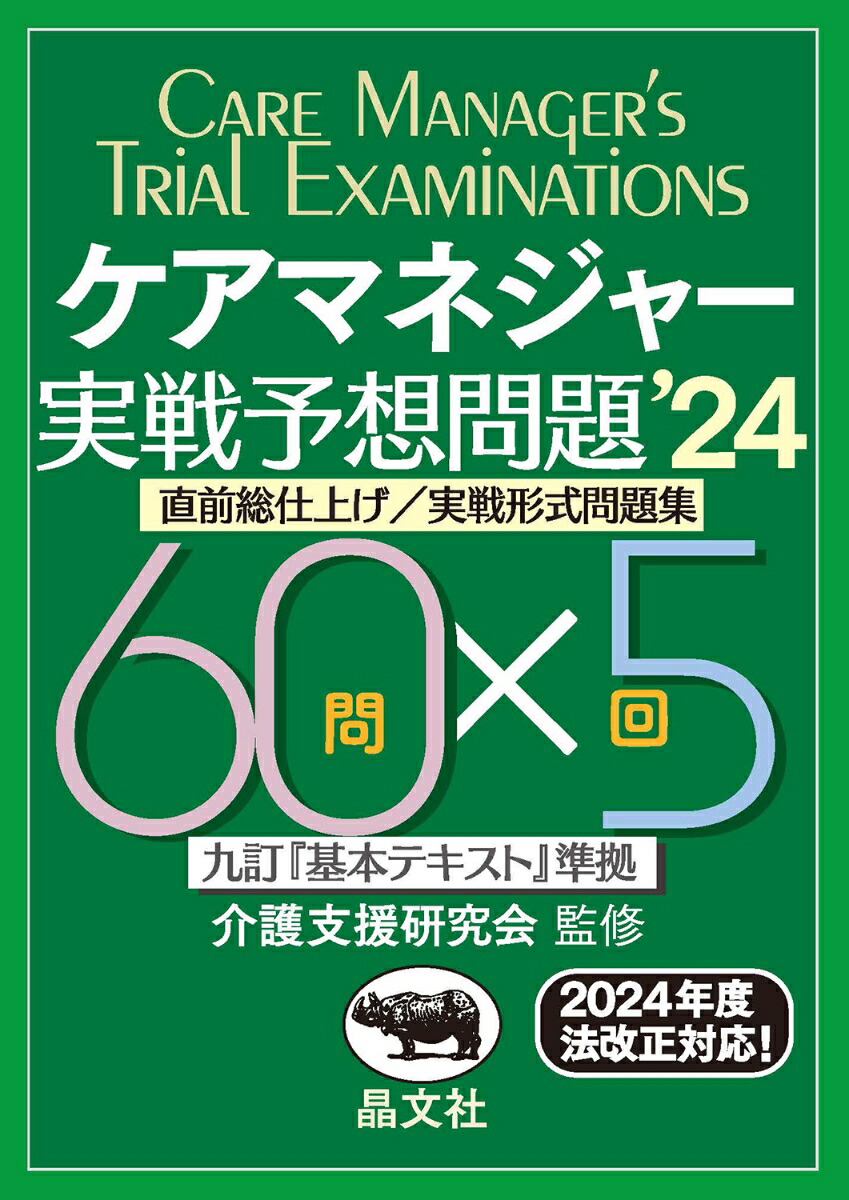 CARE MANAGER'S TRIAL EXAMINATIONS

ケアマネジャー
実戦予想問題'24

直前総仕上げ／実戦形式問題集

60問×5回

九訂『基本テキスト』準拠

介護支援研究会 監修

2024年度
法改正対応!

晶文社